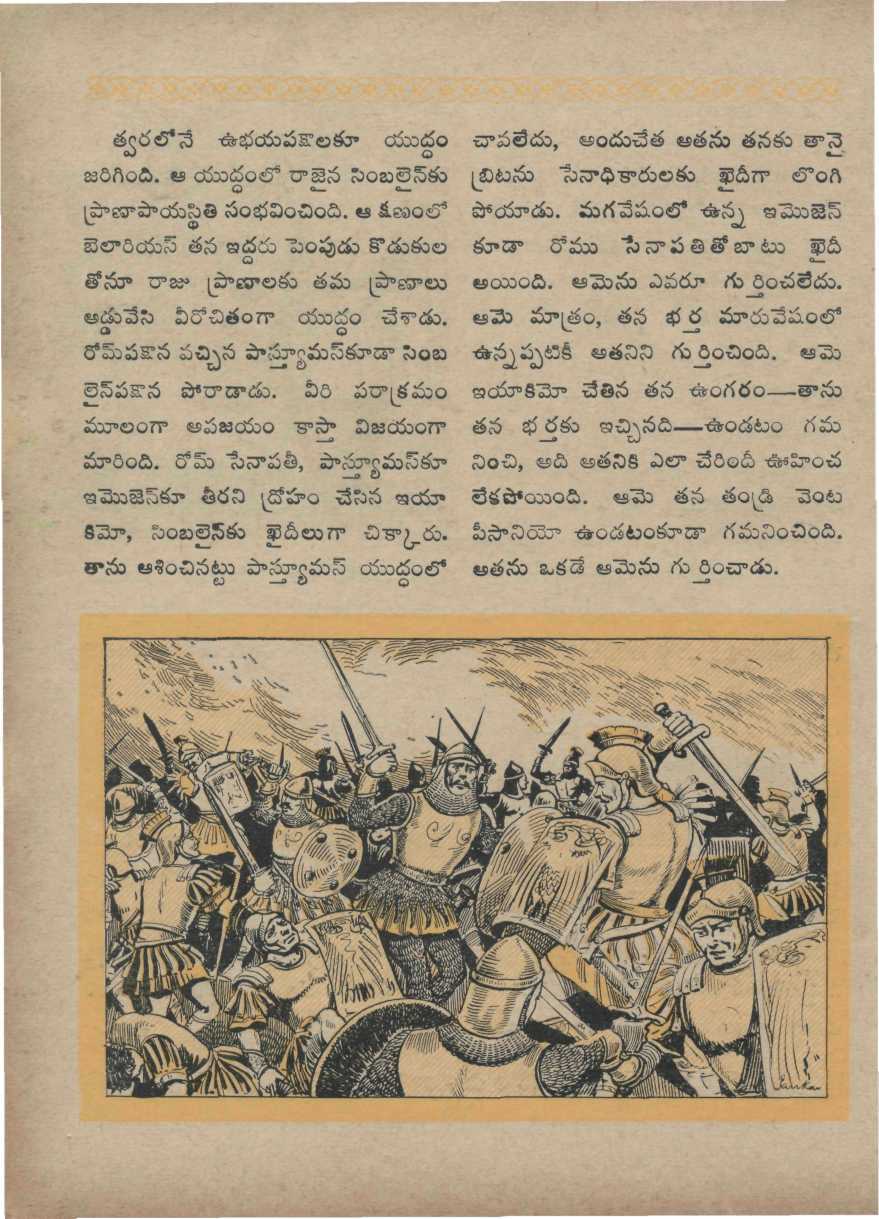 త్వరలోనే ఉభయపక్షాలకూ యుద్ధం జరిగింది. ఆ యుద్ధంలో రాజైన సింబలైన్‌కు ప్రాణాపాయస్థితి సంభవించింది. ఆ క్షణంలో బెలారియస్ తన ఇద్దరు పెంపుడు కొడుకుల తోనూ రాజు ప్రాణాలకు తమ ప్రాణాలు అడ్డువేసి వీరోచితంగా యుద్ధం చేశాడు. రోమ్‌పక్షాన వచ్చిన పాస్త్యూమస్‌కూడా సింబ లైన్‌పక్షాన పోరాడాడు. వీరి పరాక్రమం మూలంగా అపజయం కాస్తా విజయంగా మారింది. రోమ్ సేనాపతీ, పాస్త్యూమస్‌కూ ఇమొజెన్‌కూ తీరని ద్రోహం చేసిన ఇయా కిమో, సింబలైన్‌కు ఖైదీలుగా చిక్కారు. తాను ఆశించినట్టు పాస్త్యూమస్ యుద్ధంలో

చావలేదు, అందుచేత అతను తనకు తానై బ్రిటను సేనాధికారులకు ఖైదీగా లొంగి పోయాడు. మగవేషంలో ఉన్న ఇమొజెన్ కూడా రోము సేనాపతితోబాటు ఖైదీ అయింది. ఆమెను ఎవరూ గుర్తించలేదు. ఆమె మాత్రం, తన భర్త మారువేషంలో ఉన్నప్పటికీ అతనిని గుర్తించింది. ఆమె ఇయాకిమో చేతిన తన ఉంగరం—తాను తన భర్తకు ఇచ్చినది—ఉండటం గమ నించి, అది అతనికి ఎలా చేరిందీ ఊహించ లేకపోయింది. ఆమె తన తండ్రి వెంట పీసానియో ఉండటంకూడా గమనించింది. అతను ఒకడే ఆమెను గుర్తించాడు.